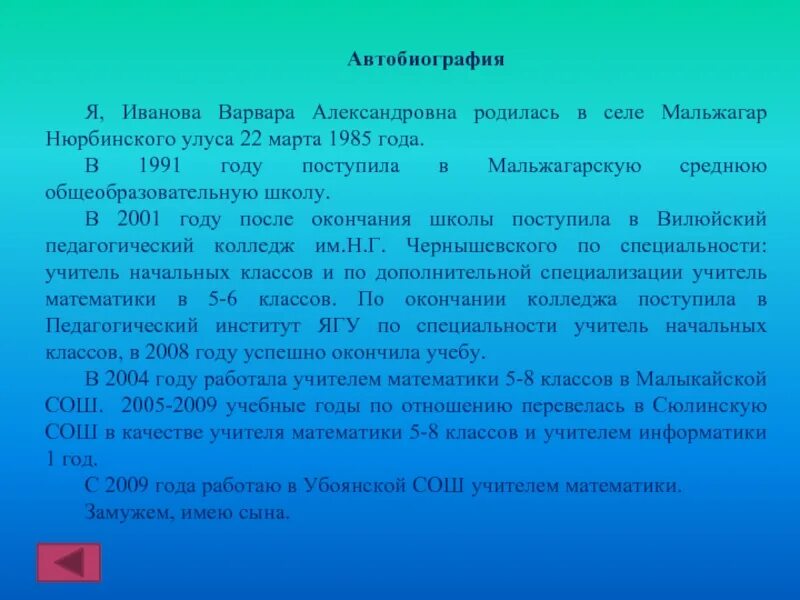 Автобиография

Я, Иванова Варвара Александровна родилась в селе Мальжагар Нюрбинского улуса 22 марта 1985 года.

В 1991 году поступила в Мальжагарскую среднюю общеобразовательную школу.

В 2001 году после окончания школы поступила в Вилюйский педагогический колледж им.Н.Г. Чернышевского по специальности: учитель начальных классов и по дополнительной специализации учитель математики в 5-6 классов. По окончании колледжа поступила в Педагогический институт ЯГУ по специальности учитель начальных классов, в 2008 году успешно окончила учебу.

В 2004 году работала учителем математики 5-8 классов в Малыкайской СОШ. 2005-2009 учебные годы по отношению перевелась в Сюлинскую СОШ в качестве учителя математики 5-8 классов и учителем информатики 1 год.

С 2009 года работаю в Убоянской СОШ учителем математики.

Замужем, имею сына.